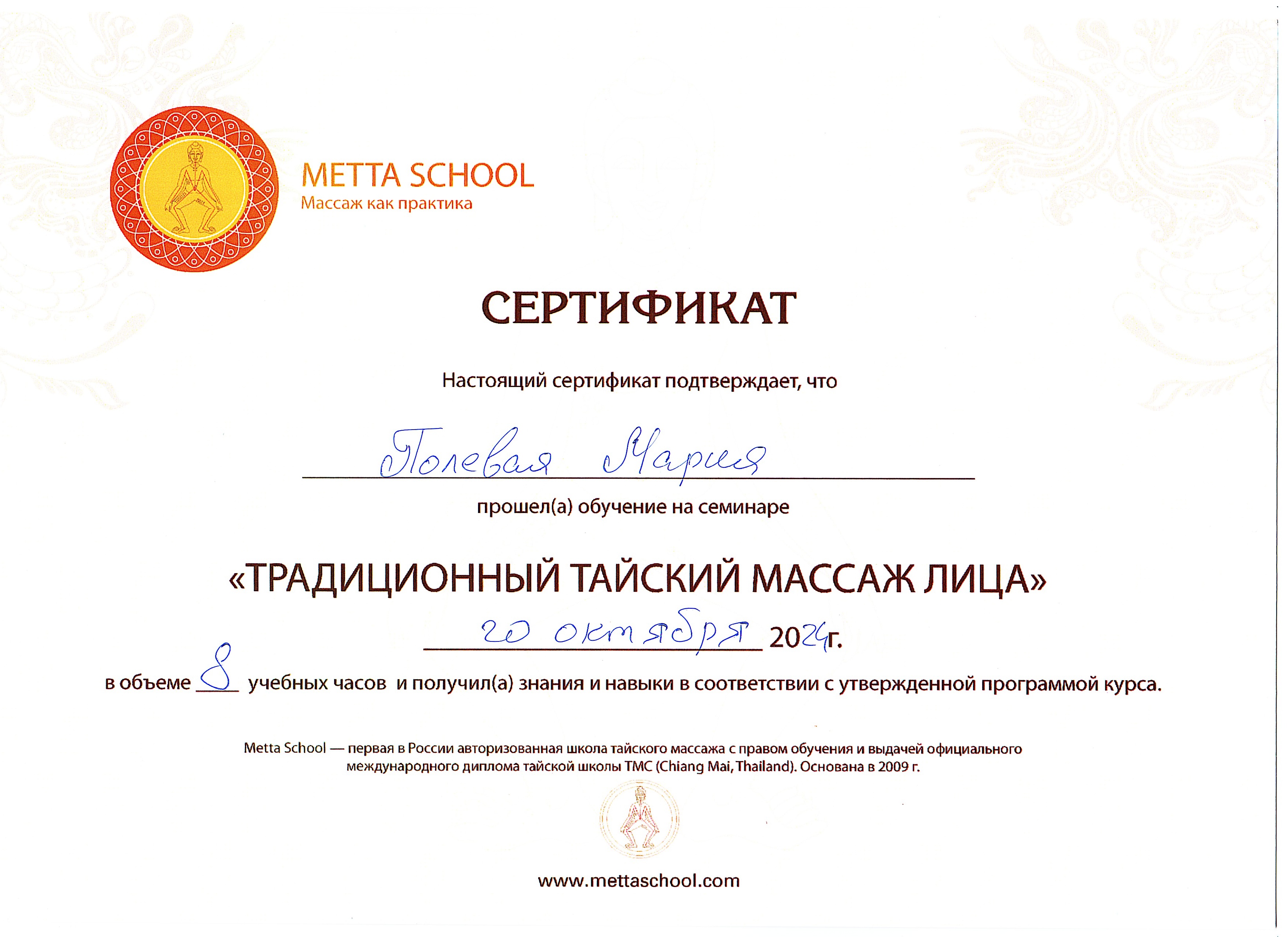 METTA SCHOOL
Массаж как практика

СЕРТИФИКАТ

Настоящий сертификат подтверждает, что

Полевая Мария

прошел(а) обучение на семинаре

«ТРАДИЦИОННЫЙ ТАЙСКИЙ МАССАЖ ЛИЦА»

20 октября 2024г.

в объеме 8 учебных часов и получил(а) знания и навыки в соответствии с утвержденной программой курса.

Metta School — первая в России авторизованная школа тайского массажа с правом обучения и выдачей официального международного диплома тайской школы TMC (Chiang Mai, Thailand). Основана в 2009 г.

www.mettaschool.com